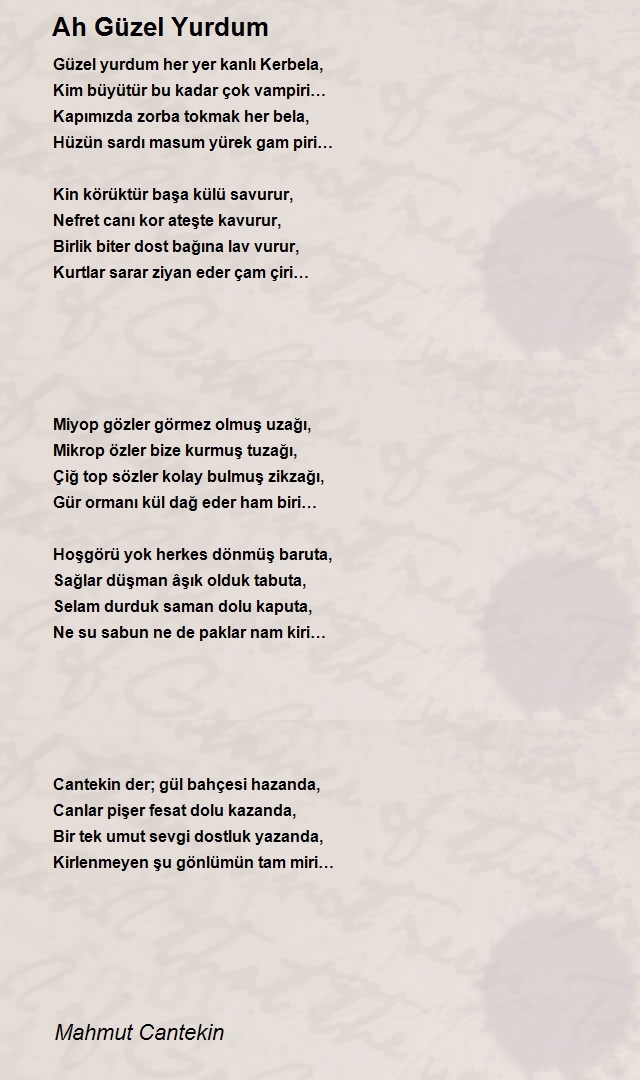 Ah Güzel Yurdum

Güzel yurdum her yer kanlı Kerbela,
Kim büyütür bu kadar çok vampiri…
Kapımızda zorba tokmak her bela,
Hüzün sardı masum yürek gam piri…

Kin körüktür başa külü savurur,
Nefret canı kor ateşte kavurur,
Birlik biter dost bağına lav vurur,
Kurtlar sarar ziyan eder çam çiri…

Miyop gözler görmez olmuş uzağı,
Mikrop özler bize kurmuş tuzağı,
Çiğ top sözler kolay bulmuş zikzağı,
Gür ormanı kül dağ eder ham biri…

Hoşgörü yok herkes dönmüş baruta,
Sağlar düşman âşık olduk tabuta,
Selam durduk saman dolu kaputa,
Ne su sabun ne de paklar nam kiri…

Cantekin der; gül bahçesi hazanda,
Canlar pişer fesat dolu kazanda,
Bir tek umut sevgi dostluk yazanda,
Kirlenmeyen şu gönlümün tam miri…

Mahmut Cantekin